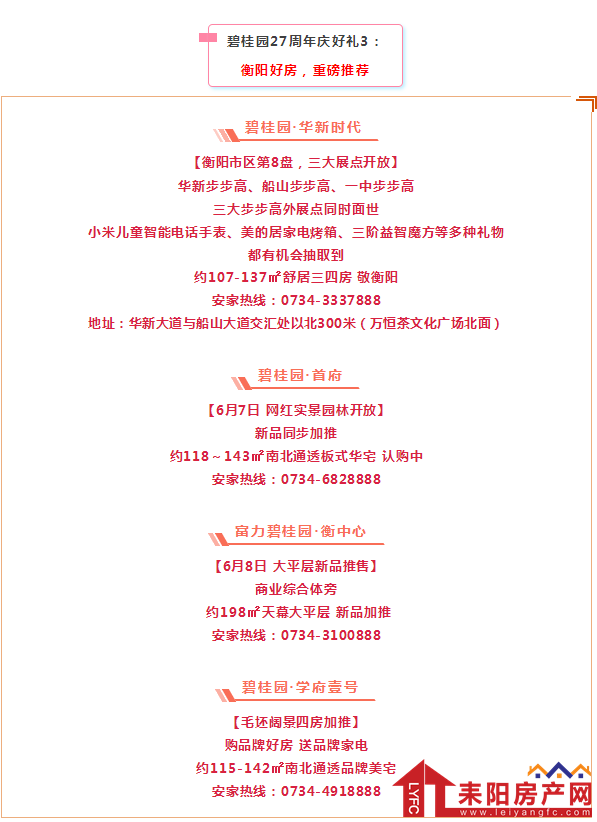 碧桂园27周年庆好礼3：

衡阳好房，重磅推荐

碧桂园·华新时代

【衡阳市区第8盘，三大展点开放】

华新步步高、船山步步高、一中步步高

三大步步高外展点同时面世

小米儿童智能电话手表、美的居家电烤箱、三阶益智魔方等多种礼物

都有机会抽取到

约107-137㎡舒居三四房 敬衡阳

安家热线：0734-3337888

地址：华新大道与船山大道交汇处以北300米（万恒茶文化广场北面）

碧桂园·首府

【6月7日 网红实景园林开放】

新品同步加推

约118～143㎡南北通透板式华宅 认购中

安家热线：0734-6828888

富力碧桂园·衡中心

【6月8日 大平层新品推售】

商业综合体旁

约198㎡天幕大平层 新品加推

安家热线：0734-3100888

碧桂园·学府壹号

【毛坯阔景四房加推】

购品牌好房 送品牌家电

约115-142㎡南北通透品牌美宅

安家热线：0734-4918888

LYFC 耒阳房产网 www.leiyangfc.com